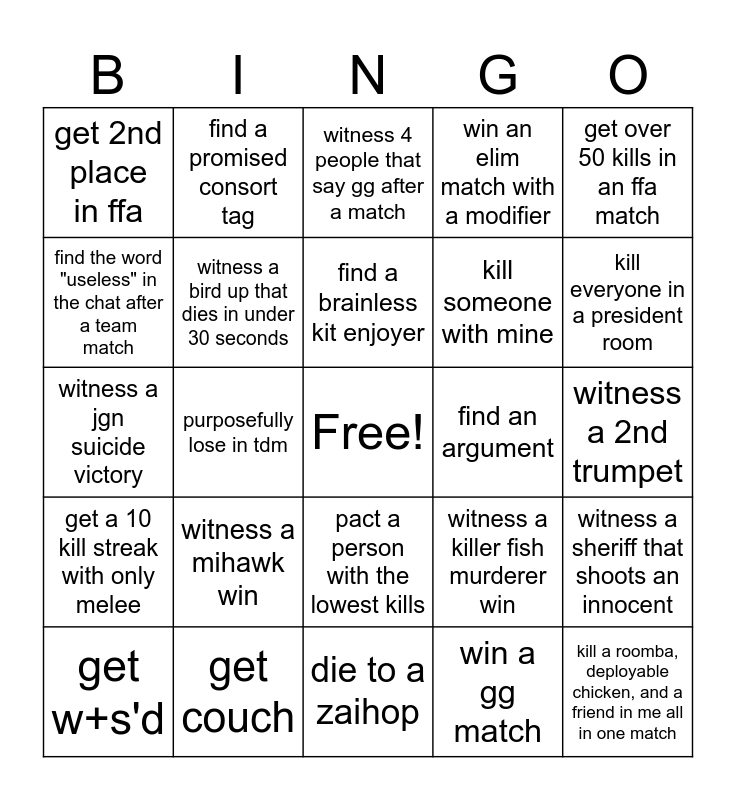 | B | I | N | G | O |
|---|---|---|---|---|
| get 2nd place in ffa | find a promised consort tag | witness 4 people that say gg after a match | win an elim match with a modifier | get over 50 kills in an ffa match |
| find the word "useless" in the chat after a team match | witness a bird up that dies in under 30 seconds | find a brainless kit enjoyer | kill someone with mine | kill everyone in a president room |
| witness a jgn suicide victory | purposefully lose in tdm | Free! | find an argument | witness a 2nd trumpet |
| get a 10 kill streak with only melee | witness a mihawk win | pact a person with the lowest kills | witness a killer fish murderer win | witness a sheriff that shoots an innocent |
| get w+s'd | get couch | die to a zaihop | win a gg match | kill a roomba, deployable chicken, and a friend in me all in one match |